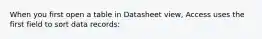 When you first open a table in Datasheet view, Access uses the first field to sort data records: